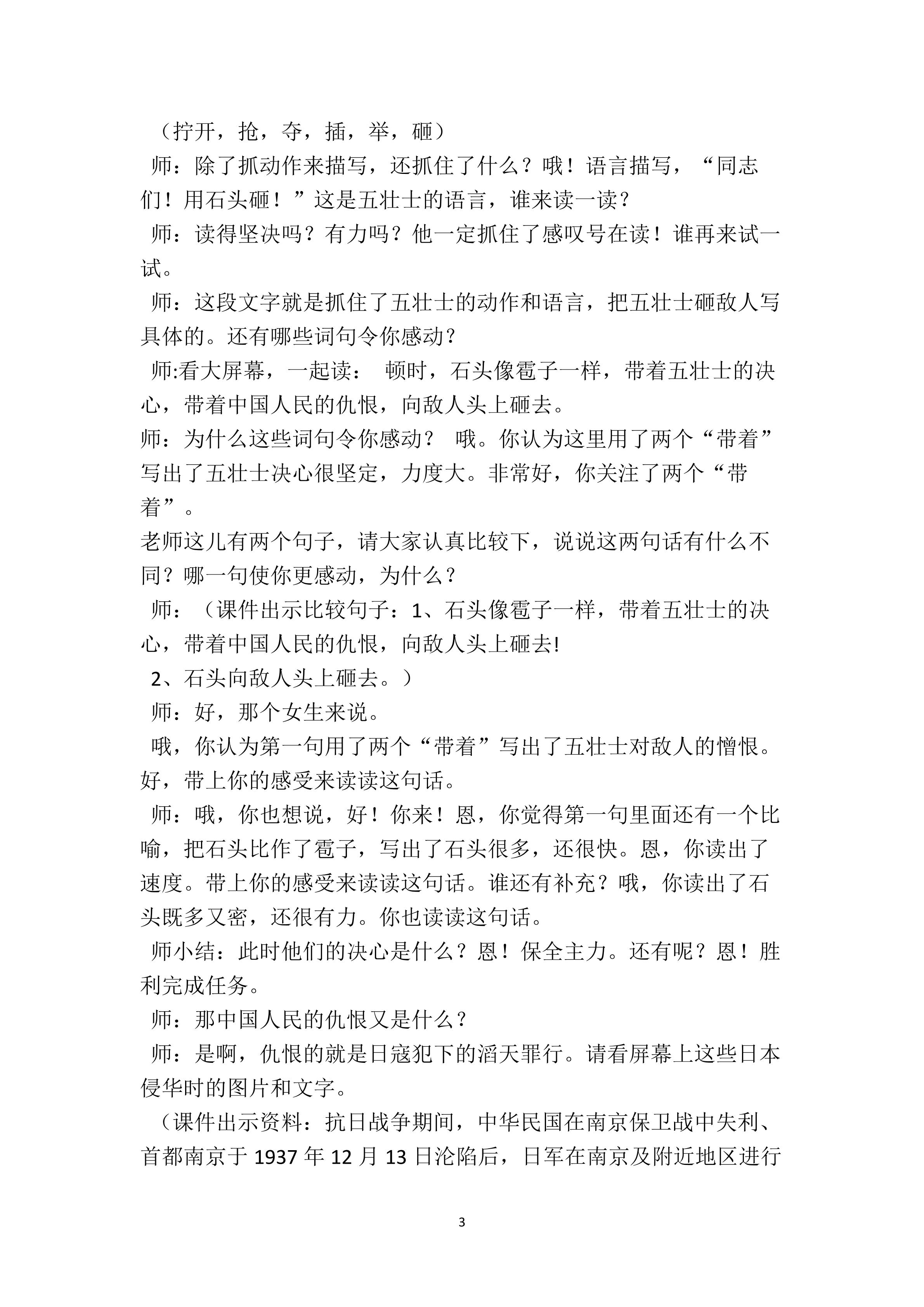 （拧开，抢，夺，插，举，砸）

师：除了抓动作来描写，还抓住了什么？哦！语言描写，“同志们！用石头砸！”这是五壮士的语言，谁来读一读？

师：读得坚决吗？有力吗？他一定抓住了感叹号在读！谁再来试一试。

师：这段文字就是抓住了五壮士的动作和语言，把五壮士砸敌人写具体的。还有哪些词句令你感动？

师:看大屏幕，一起读： 顿时，石头像雹子一样，带着五壮士的决心，带着中国人民的仇恨，向敌人头上砸去。

师：为什么这些词句令你感动？ 哦。你认为这里用了两个“带着”写出了五壮士决心很坚定，力度大。非常好，你关注了两个“带着”。

老师这儿有两个句子，请大家认真比较下，说说这两句话有什么不同？哪一句使你更感动，为什么？

师：（课件出示比较句子：1、石头像雹子一样，带着五壮士的决心，带着中国人民的仇恨，向敌人头上砸去!

2、石头向敌人头上砸去。）

师：好，那个女生来说。

哦，你认为第一句用了两个“带着”写出了五壮士对敌人的憎恨。好，带上你的感受来读读这句话。

师：哦，你也想说，好！你来！恩，你觉得第一句里面还有一个比喻，把石头比作了雹子，写出了石头很多，还很快。恩，你读出了速度。带上你的感受来读读这句话。谁还有补充？哦，你读出了石头既多又密，还很有力。你也读读这句话。

师小结：此时他们的决心是什么？恩！保全主力。还有呢？恩！胜利完成任务。

师：那中国人民的仇恨又是什么？

师：是啊，仇恨的就是日寇犯下的滔天罪行。请看屏幕上这些日本侵华时的图片和文字。

（课件出示资料：抗日战争期间，中华民国在南京保卫战中失利、首都南京于1937年12月13日沦陷后，日军在南京及附近地区进行

3